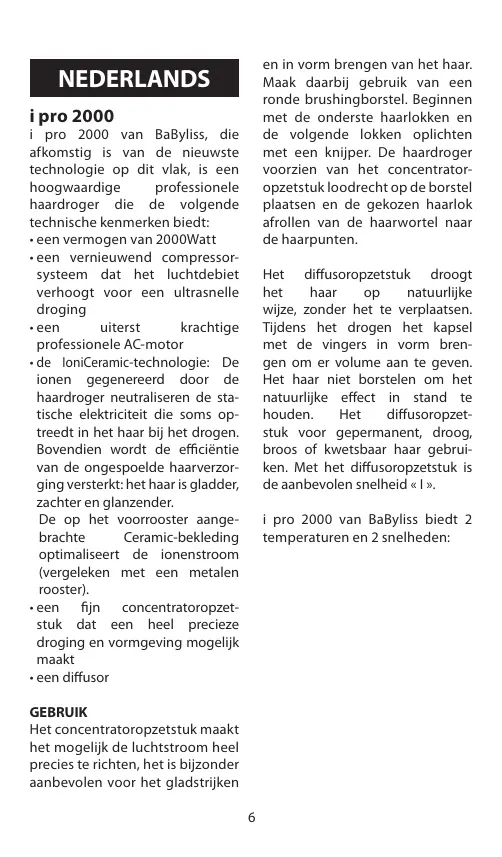 NEDERLANDS

i pro 2000

i pro 2000 van BaByliss, die afkomstig is van de nieuwste technologie op dit vlak, is een hoogwaardige professionele haardroger die de volgende technische kenmerken biedt:
• een vermogen van 2000Watt
• een vernieuwend compressorsysteem dat het luchtdebiet verhoogt voor een ultrasnelle droging
• een uiterst krachtige professionele AC-motor
• de IoniCeramic-technologie: De ionen gegenereerd door de haardroger neutraliseren de statische elektriciteit die soms optreedt in het haar bij het drogen. Bovendien wordt de efficiëntie van de ongespoelde haarverzorging versterkt: het haar is gladder, zachter en glanzender.
De op het voorrooster aangebrachte Ceramic-bekleding optimaliseert de ionenstroom (vergeleken met een metalen rooster).
• een fijn concentratoropzetstuk dat een heel precieze droging en vormgeving mogelijk maakt
• een diffusor

GEBRUIK
Het concentratoropzetstuk maakt het mogelijk de luchtstroom heel precies te richten, het is bijzonder aanbevolen voor het gladstrijken en in vorm brengen van het haar. Maak daarbij gebruik van een ronde brushingborstel. Beginnen met de onderste haarlokken en de volgende lokken oplichten met een knijper. De haardroger voorzien van het concentratoropzetstuk loodrecht op de borstel plaatsen en de gekozen haarlok afrollen van de haarwortel naar de haarpunten.

Het diffusoropzetstuk droogt het haar op natuurlijke wijze, zonder het te verplaatsen. Tijdens het drogen het kapsel met de vingers in vorm brengen om er volume aan te geven. Het haar niet borstelen om het natuurlijke effect in stand te houden. Het diffusoropzetstuk voor gepermanent, droog, broos of kwetsbaar haar gebruiken. Met het diffusoropzetstuk is de aanbevolen snelheid « I ».

i pro 2000 van BaByliss biedt 2 temperaturen en 2 snelheden:

6